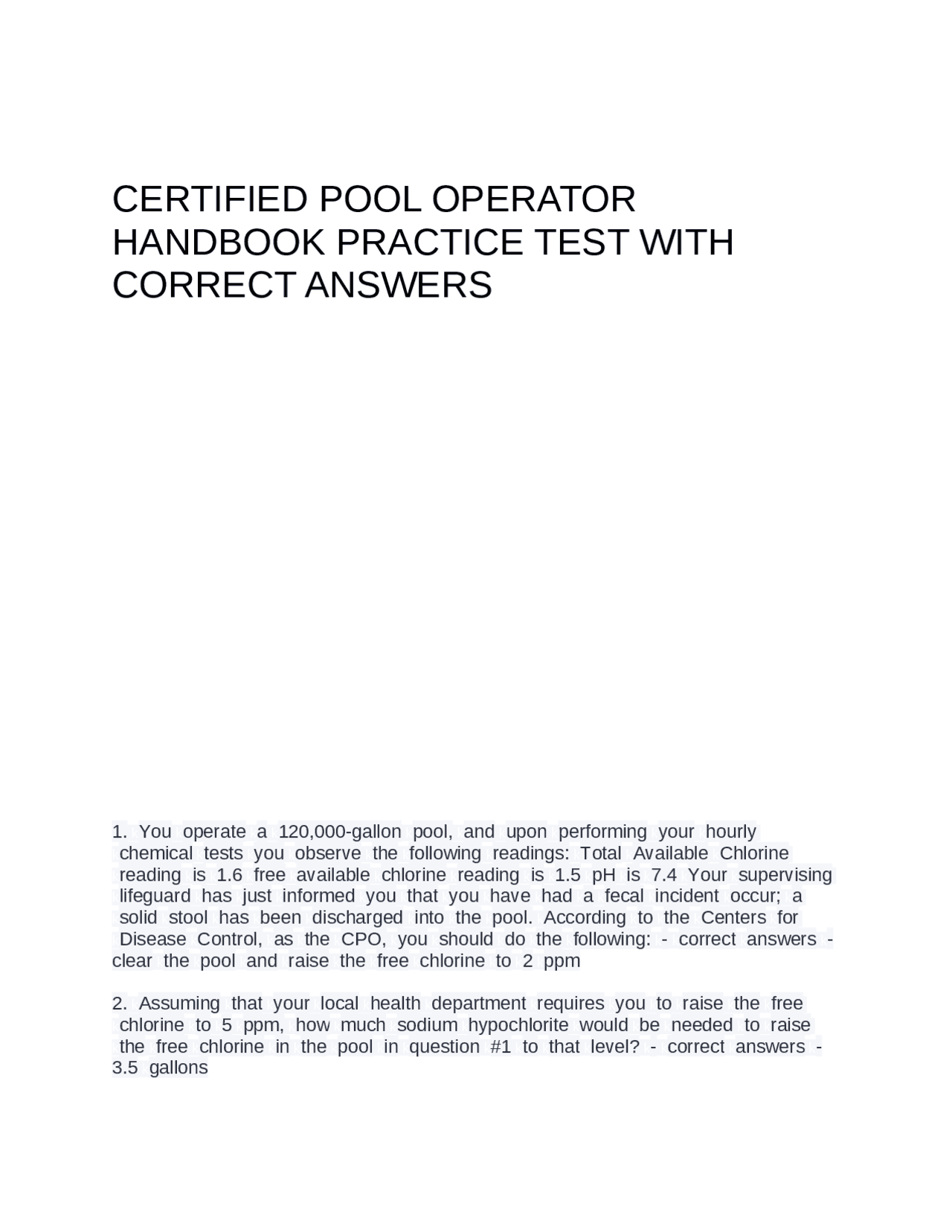 CERTIFIED POOL OPERATOR HANDBOOK PRACTICE TEST WITH CORRECT ANSWERS

1. You operate a 120,000-gallon pool, and upon performing your hourly chemical tests you observe the following readings: Total Available Chlorine reading is 1.6 free available chlorine reading is 1.5 pH is 7.4 Your supervising lifeguard has just informed you that you have had a fecal incident occur; a solid stool has been discharged into the pool. According to the Centers for Disease Control, as the CPO, you should do the following: - correct answers - clear the pool and raise the free chlorine to 2 ppm

2. Assuming that your local health department requires you to raise the free chlorine to 5 ppm, how much sodium hypochlorite would be needed to raise the free chlorine in the pool in question #1 to that level? - correct answers - 3.5 gallons